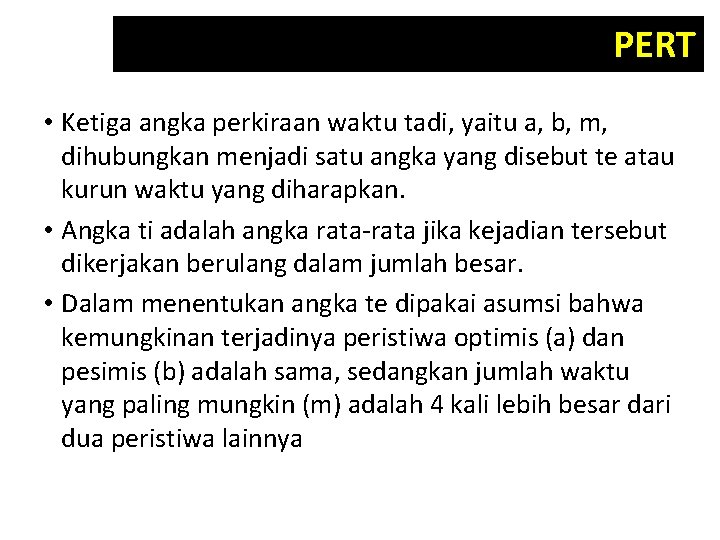 PERT

• Ketiga angka perkiraan waktu tadi, yaitu a, b, m, dihubungkan menjadi satu angka yang disebut te atau kurun waktu yang diharapkan.

• Angka ti adalah angka rata-rata jika kejadian tersebut dikerjakan berulang dalam jumlah besar.

• Dalam menentukan angka te dipakai asumsi bahwa kemungkinan terjadinya peristiwa optimis (a) dan pesimis (b) adalah sama, sedangkan jumlah waktu yang paling mungkin (m) adalah 4 kali lebih besar dari dua peristiwa lainnya